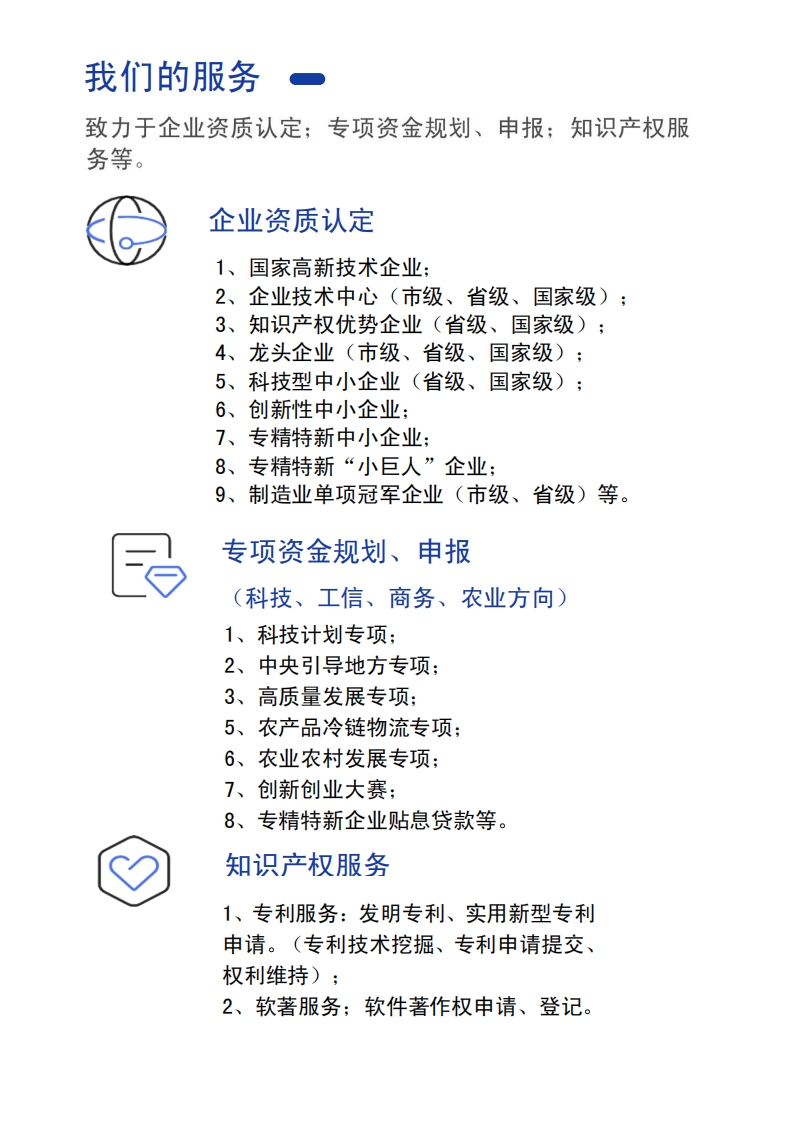 我们的服务

致力于企业资质认定；专项资金规划、申报；知识产权服务等。

企业资质认定

1、国家高新技术企业；
2、企业技术中心（市级、省级、国家级）；
3、知识产权优势企业（省级、国家级）；
4、龙头企业（市级、省级、国家级）；
5、科技型中小企业（省级、国家级）；
6、创新性中小企业；
7、专精特新中小企业；
8、专精特新“小巨人”企业；
9、制造业单项冠军企业（市级、省级）等。

专项资金规划、申报

（科技、工信、商务、农业方向）

1、科技计划专项；
2、中央引导地方专项；
3、高质量发展专项；
5、农产品冷链物流专项；
6、农业农村发展专项；
7、创新创业大赛；
8、专精特新企业贴息贷款等。

知识产权服务

1、专利服务：发明专利、实用新型专利申请。（专利技术挖掘、专利申请提交、权利维持）；
2、软著服务；软件著作权申请、登记。